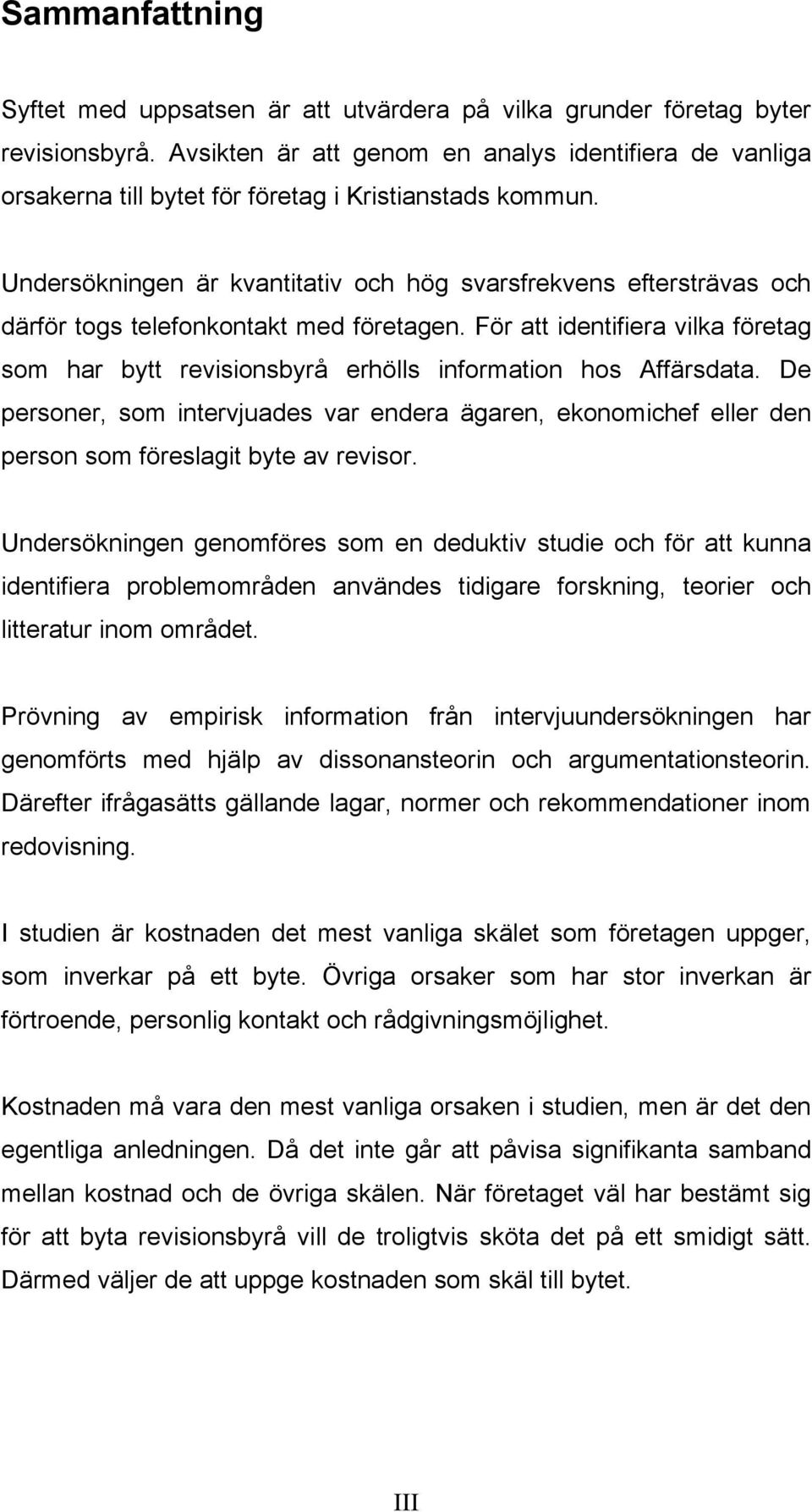 Sammanfattning

Syftet med uppsatsen är att utvärdera på vilka grunder företag byter revisionsbyrå. Avsikten är att genom en analys identifiera de vanliga orsakerna till bytet för företag i Kristianstads kommun.

Undersökningen är kvantitativ och hög svarsfrekvens eftersträvas och därför togs telefonkontakt med företagen. För att identifiera vilka företag som har bytt revisionsbyrå erhölls information hos Affärsdata. De personer, som intervjuades var endera ägaren, ekonomichef eller den person som föreslagit byte av revisor.

Undersökningen genomföres som en deduktiv studie och för att kunna identifiera problemområden användes tidigare forskning, teorier och litteratur inom området.

Prövning av empirisk information från intervjuundersökningen har genomförts med hjälp av dissonansteorin och argumentationsteorin. Därefter ifrågasätts gällande lagar, normer och rekommendationer inom redovisning.

I studien är kostnaden det mest vanliga skälet som företagen uppger, som inverkar på ett byte. Övriga orsaker som har stor inverkan är förtroende, personlig kontakt och rådgivningsmöjlighet.

Kostnaden må vara den mest vanliga orsaken i studien, men är det den egentliga anledningen. Då det inte går att påvisa signifikanta samband mellan kostnad och de övriga skälen. När företaget väl har bestämt sig för att byta revisionsbyrå vill de troligtvis sköta det på ett smidigt sätt. Därmed väljer de att uppge kostnaden som skäl till bytet.

III